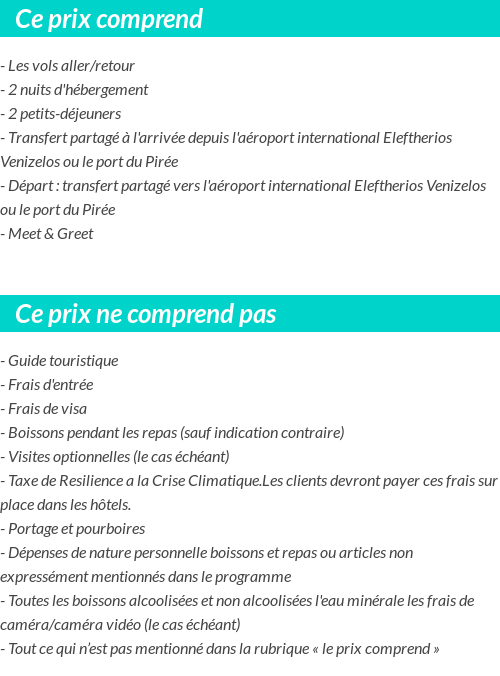 Ce prix comprend

- Les vols aller/retour
- 2 nuits d'hébergement
- 2 petits-déjeuners
- Transfert partagé à l'arrivée depuis l'aéroport international Eleftherios Venizelos ou le port du Pirée
- Départ : transfert partagé vers l'aéroport international Eleftherios Venizelos ou le port du Pirée
- Meet & Greet

Ce prix ne comprend pas

- Guide touristique
- Frais d'entrée
- Frais de visa
- Boissons pendant les repas (sauf indication contraire)
- Visites optionnelles (le cas échéant)
- Taxe de Resilience a la Crise Climatique.Les clients devront payer ces frais sur place dans les hôtels.
- Portage et pourboires
- Dépenses de nature personnelle boissons et repas ou articles non expressément mentionnés dans le programme
- Toutes les boissons alcoolisées et non alcoolisées l'eau minérale les frais de caméra/caméra vidéo (le cas échéant)
- Tout ce qui n'est pas mentionné dans la rubrique « le prix comprend »